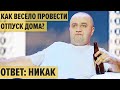 КАК ВЕСЕЛО ПРОВЕСТИ ОТПУСК ДОМА?

ОТВЕТ: НИКАК